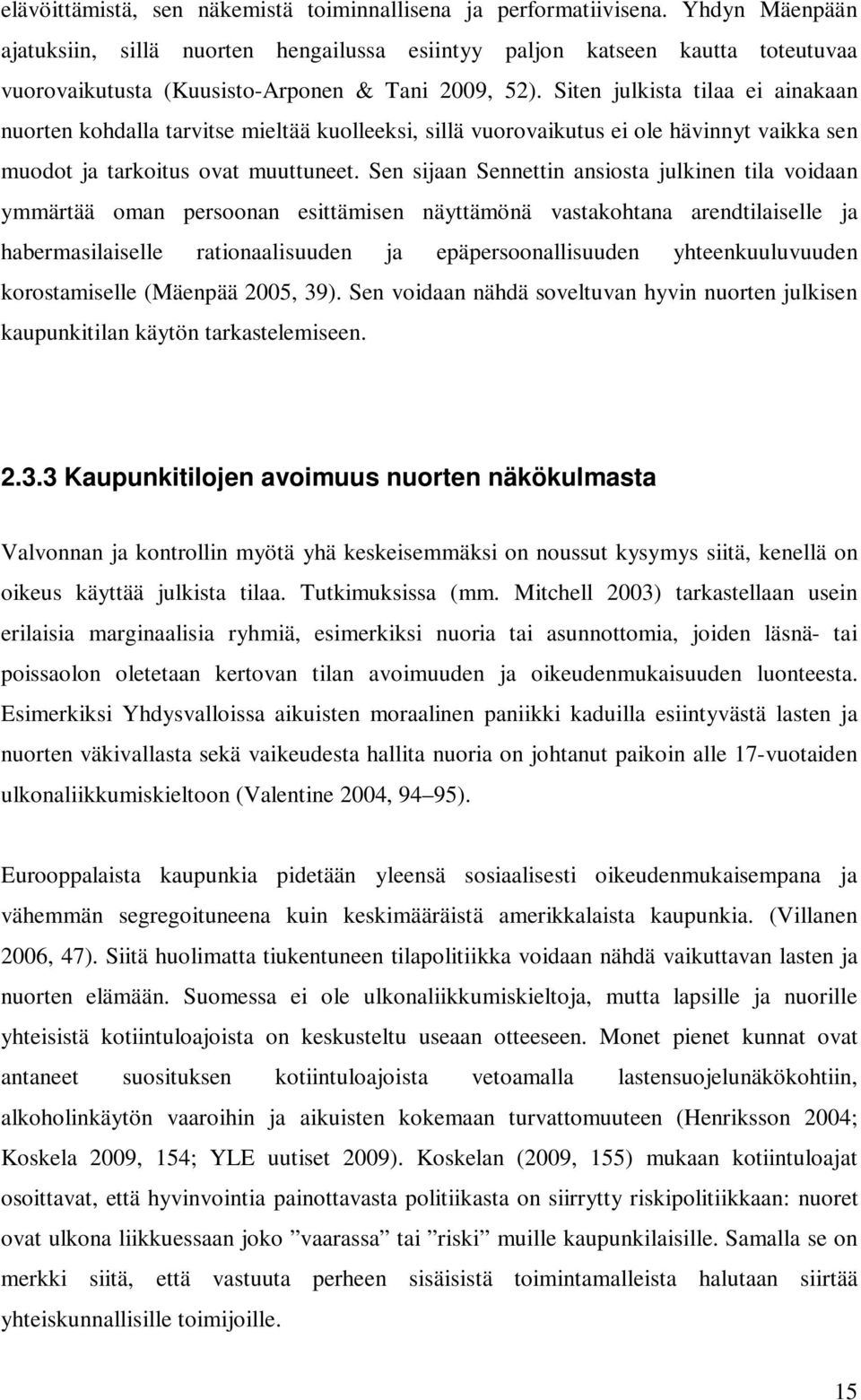 elävöittämistä, sen näkemistä toiminnallisena ja performatiivisena. Yhdyn Mäenpään ajatuksiin, sillä nuorten hengailussa esiintyy paljon katseen kautta toteutuvaa vuorovaikutusta (Kuusisto-Arponen & Tani 2009, 52). Siten julkista tilaa ei ainakaan nuorten kohdalla tarvitse mieltää kuolleeksi, sillä vuorovaikutus ei ole hävinnyt vaikka sen muodot ja tarkoitus ovat muuttuneet. Sen sijaan Sennettin ansiosta julkinen tila voidaan ymmärtää oman persoonan esittämisen näyttämönä vastakohtana arendtilaiselle ja habermasilaiselle rationaalisuuden ja epäpersoonallisuuden yhteenkuuluvuuden korostamiselle (Mäenpää 2005, 39). Sen voidaan nähdä soveltuvan hyvin nuorten julkisen kaupunkitilan käytön tarkastelemiseen.

2.3.3 Kaupunkitilojen avoimuus nuorten näkökulmasta

Valvonnan ja kontrollin myötä yhä keskeisemmäksi on noussut kysymys siitä, kenellä on oikeus käyttää julkista tilaa. Tutkimuksissa (mm. Mitchell 2003) tarkastellaan usein erilaisia marginaalisia ryhmiä, esimerkiksi nuoria tai asunnottomia, joiden läsnä- tai poissaolon oletetaan kertovan tilan avoimuuden ja oikeudenmukaisuuden luonteesta. Esimerkiksi Yhdysvalloissa aikuisten moraalinen paniikki kaduilla esiintyvästä lasten ja nuorten väkivallasta sekä vaikeudesta hallita nuoria on johtanut paikoin alle 17-vuotaiden ulkonaliikkumiskieltoon (Valentine 2004, 94 95).

Eurooppalaista kaupunkia pidetään yleensä sosiaalisesti oikeudenmukaisempana ja vähemmän segregoituneena kuin keskimääräistä amerikkalaista kaupunkia. (Villanen 2006, 47). Siitä huolimatta tiukentuneen tilapolitiikka voidaan nähdä vaikuttavan lasten ja nuorten elämään. Suomessa ei ole ulkonaliikkumiskieltoja, mutta lapsille ja nuorille yhteisistä kotiintuloajoista on keskusteltu useaan otteeseen. Monet pienet kunnat ovat antaneet suosituksen kotiintuloajoista vetoamalla lastensuojelunäkökohtiin, alkoholinkäytön vaaroihin ja aikuisten kokemaan turvattomuuteen (Henriksson 2004; Koskela 2009, 154; YLE uutiset 2009). Koskelan (2009, 155) mukaan kotiintuloajat osoittavat, että hyvinvointia painottavasta politiikasta on siirrytty riskipolitiikkaan: nuoret ovat ulkona liikkuessaan joko ”vaarassa” tai ”riski” muille kaupunkilaisille. Samalla se on merkki siitä, että vastuuta perheen sisäisistä toimintamalleista halutaan siirtää yhteiskunnallisille toimijoille.

15